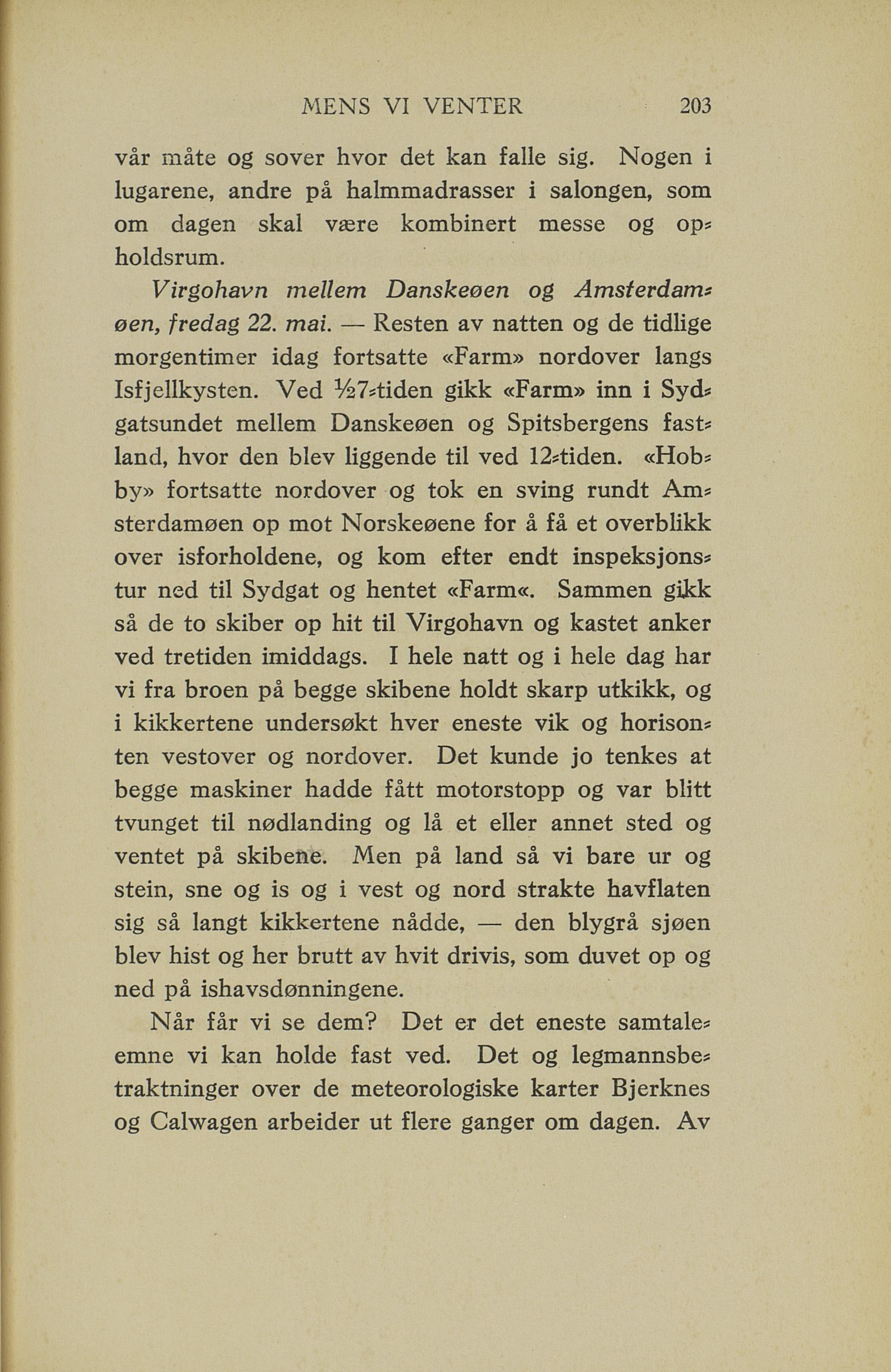 MENS VI VENTER 203

vår måte og sover hvor det kan falle sig. Nogen i lugarene, andre på halmmadrasser i salongen, som om dagen skal være kombinert messe og opholdsrum.

Virgohavn mellem Danskeøen og Amsterdamøen, fredag 22. mai. — Resten av natten og de tidlige morgentimer idag fortsatte «Farm» nordover langs Isfjellkysten. Ved ½7-tiden gikk «Farm» inn i Sydgatsundet mellem Danskeøen og Spitsbergens fastland, hvor den blev liggende til ved 12-tiden. «Hobby» fortsatte nordover og tok en sving rundt Amsterdamøen op mot Norskeøene for å få et overblikk over isforholdene, og kom efter endt inspeksjonstur ned til Sydgat og hentet «Farm«. Sammen gikk så de to skiber op hit til Virgohavn og kastet anker ved tretiden imiddags. I hele natt og i hele dag har vi fra broen på begge skibene holdt skarp utkikk, og i kikkertene undersøkt hver eneste vik og horisonten vestover og nordover. Det kunde jo tenkes at begge maskiner hadde fått motorstopp og var blitt tvunget til nødlanding og lå et eller annet sted og ventet på skibene. Men på land så vi bare ur og stein, sne og is og i vest og nord strakte havflaten sig så langt kikkertene nådde, — den blygrå sjøen blev hist og her brutt av hvit drivis, som duvet op og ned på ishavsdønningene.

Når får vi se dem? Det er det eneste samtaleemne vi kan holde fast ved. Det og legmannsbetraktninger over de meteorologiske karter Bjerknes og Calwagen arbeider ut flere ganger om dagen. Av